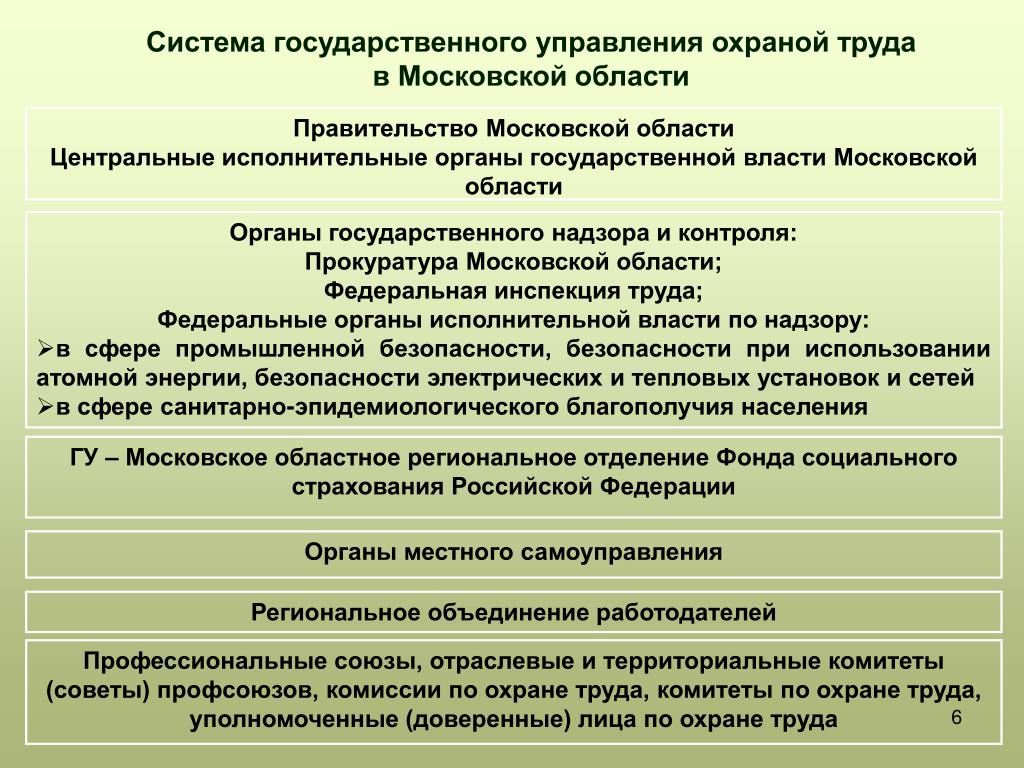 Система государственного управления охраной труда в Московской области

Правительство Московской области
Центральные исполнительные органы государственной власти Московской области

Органы государственного надзора и контроля:
Прокуратура Московской области;
Федеральная инспекция труда;
Федеральные органы исполнительной власти по надзору:
➢в сфере промышленной безопасности, безопасности при использовании атомной энергии, безопасности электрических и тепловых установок и сетей
➢в сфере санитарно-эпидемиологического благополучия населения

ГУ – Московское областное региональное отделение Фонда социального страхования Российской Федерации

Органы местного самоуправления

Региональное объединение работодателей

Профессиональные союзы, отраслевые и территориальные комитеты (советы) профсоюзов, комиссии по охране труда, комитеты по охране труда, уполномоченные (доверенные) лица по охране труда

6